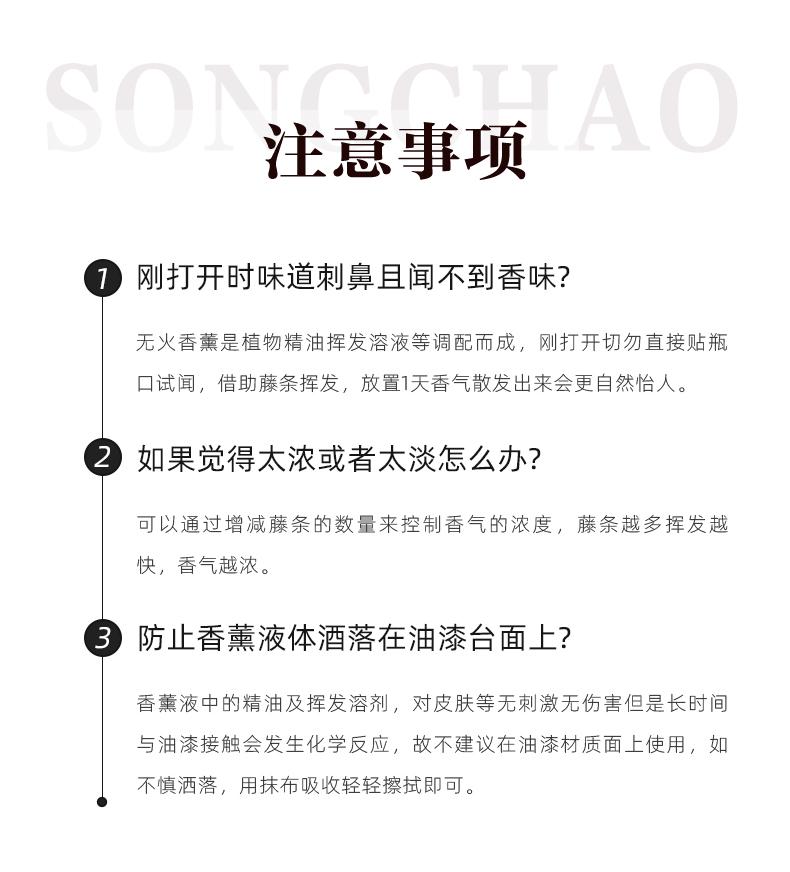 SONGCHAO

注意事项

1 刚打开时味道刺鼻且闻不到香味?

无火香薰是植物精油挥发溶液等调配而成，刚打开切勿直接贴瓶口试闻，借助藤条挥发，放置1天香气散发出来会更自然怡人。

2 如果觉得太浓或者太淡怎么办?

可以通过增减藤条的数量来控制香气的浓度，藤条越多挥发越快，香气越浓。

3 防止香薰液体酒落在油漆台面上?

香薰液中的精油及挥发溶剂，对皮肤等无刺激无伤害但是长时间与油漆接触会发生化学反应，故不建议在油漆材质面上使用，如不慎洒落，用抹布吸收轻轻擦拭即可。